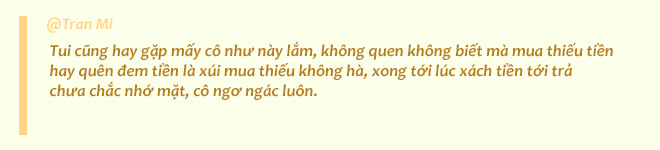 @Tran Mi

Tui cũng hay gặp mấy cô như này lắm, không quen không biết mà mua thiếu tiền hay quên đem tiền là xúi mua thiếu không hà, xong tới lúc xách tiền tới trả chưa chắc nhớ mặt, cô ngơ ngác luôn.